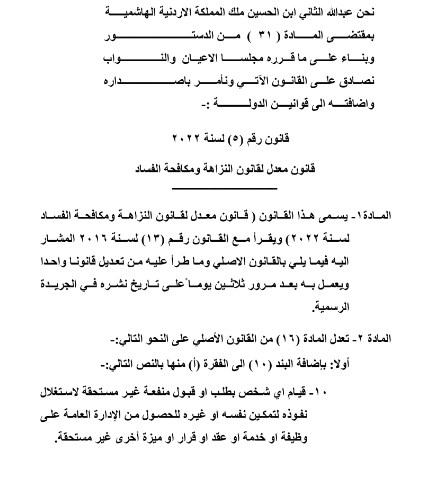 نحن عبدالله الثاني ابن الحسين ملك المملكة الاردنية الهاشمية بمقتضى المادة ( ٣١ ) من الدستور وبناء على ما قرره مجلسا الاعيان والنواب نصادق على القانون الآتي ونأمر باصداره واضافته الى قوانين الدولة :-

قانون رقم (٥) لسنة ٢٠٢٢

قانون معدل لقانون النزاهة ومكافحة الفساد

المادة١- يسمى هذا القانون ( قانون معدل لقانون النزاهة ومكافحة الفساد لسنة ٢٠٢٢) ويقرأ مع القانون رقم (١٣) لسنة ٢٠١٦ المشار اليه فيما يلي بالقانون الاصلي وما طرأ عليه من تعديل قانونا واحدا ويعمل به بعد مرور ثلاثين يوماً على تاريخ نشره في الجريدة الرسمية.

المادة ٢- تعدل المادة (١٦) من القانون الأصلي على النحو التالي:-

أولا: بإضافة البند (١٠) الى الفقرة (أ) منها بالنص التالي:-

١٠- قيام اي شخص بطلب او قبول منفعة غير مستحقة لاستغلال نفوذه لتمكين نفسه او غيره للحصول من الإدارة العامة على وظيفة او خدمة او عقد او قرار او ميزة أخرى غير مستحقة.